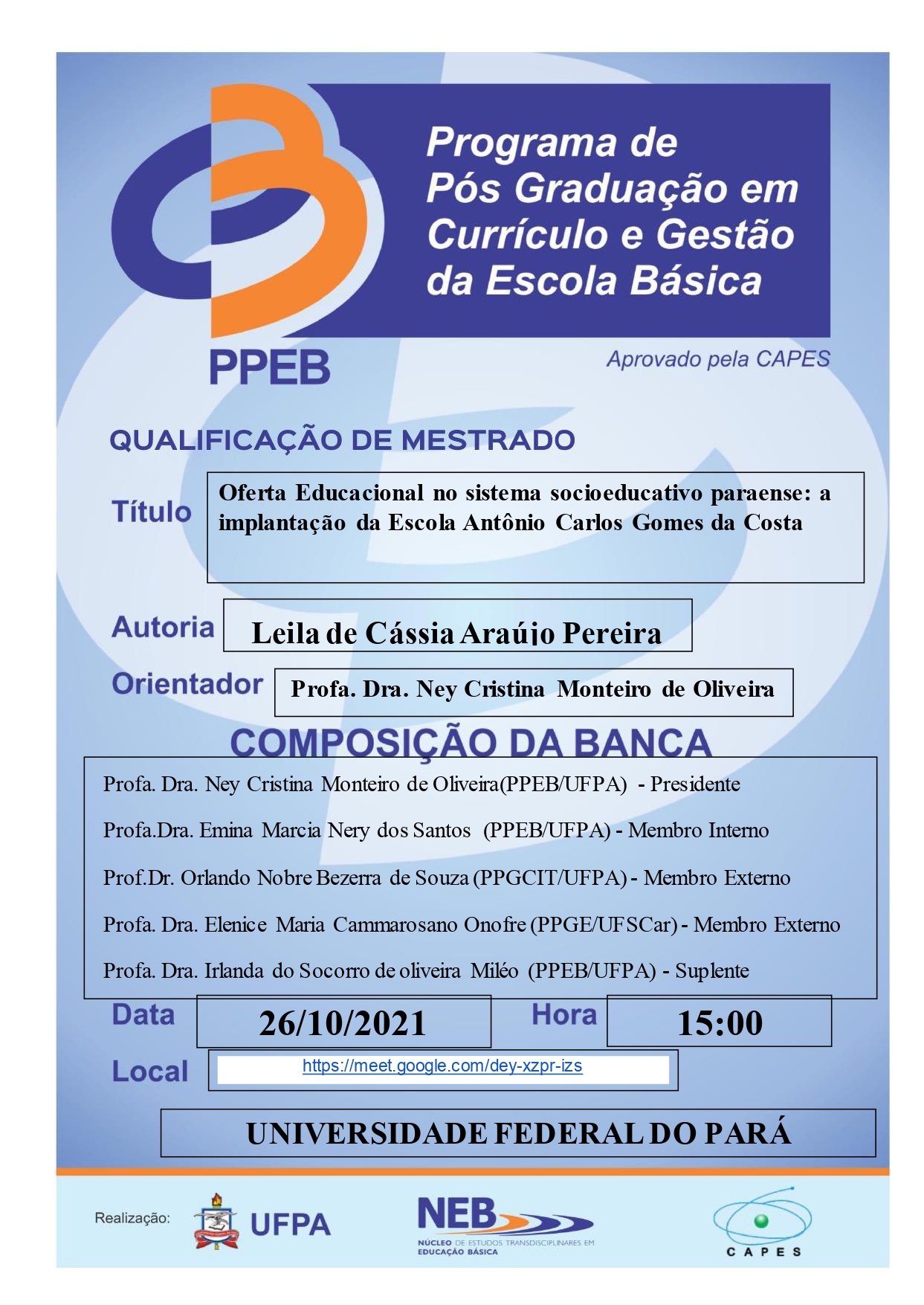 Programa de Pós Graduação em Currículo e Gestão da Escola Básica

PPEB

Aprovado pela CAPES

QUALIFICAÇÃO DE MESTRADO

Título

Oferta Educacional no sistema socioeducativo paraense: a implantação da Escola Antônio Carlos Gomes da Costa

Autoria

Leila de Cássia Araújo Pereira

Orientador

Profa. Dra. Ney Cristina Monteiro de Oliveira

COMPOSIÇÃO DA BANCA

Profa. Dra. Ney Cristina Monteiro de Oliveira(PPEB/UFPA) - Presidente

Profa.Dra. Emina Marcia Nery dos Santos (PPEB/UFPA) - Membro Interno

Prof.Dr. Orlando Nobre Bezerra de Souza (PPGCIT/UFPA) - Membro Externo

Profa. Dra. Elenice Maria Cammarosano Onofre (PPGE/UFSCar) - Membro Externo

Profa. Dra. Irlanda do Socorro de oliveira Miléo (PPEB/UFPA) - Suplente

Data

26/10/2021

Hora

15:00

Local

https://meet.google.com/dey-xzpr-izs

UNIVERSIDADE FEDERAL DO PARÁ

Realização:

UFPA

NEB

NÚCLEO DE ESTUDOS TRANSDISCIPLINARES EM EDUCAÇÃO BÁSICA

CAPES